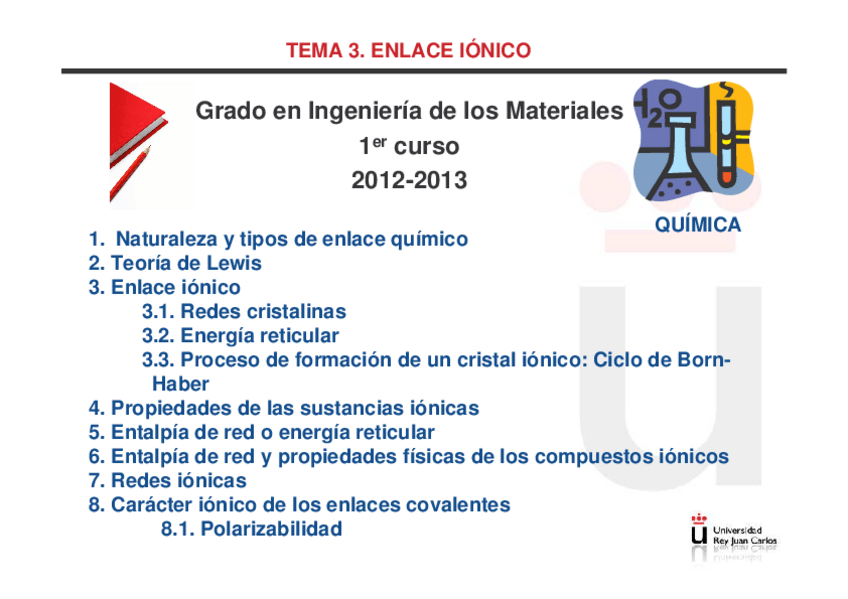 TEMA 3. ENLACE IÓNICO

Grado en Ingeniería de los Materiales
1$^{er}$ curso
2012-2013

$H_2O$

QUÍMICA

1. Naturaleza y tipos de enlace químico
2. Teoría de Lewis
3. Enlace iónico
3.1. Redes cristalinas
3.2. Energía reticular
3.3. Proceso de formación de un cristal iónico: Ciclo de Born-Haber
4. Propiedades de las sustancias iónicas
5. Entalpía de red o energía reticular
6. Entalpía de red y propiedades físicas de los compuestos iónicos
7. Redes iónicas
8. Carácter iónico de los enlaces covalentes
8.1. Polarizabilidad

Universidad Rey Juan Carlos